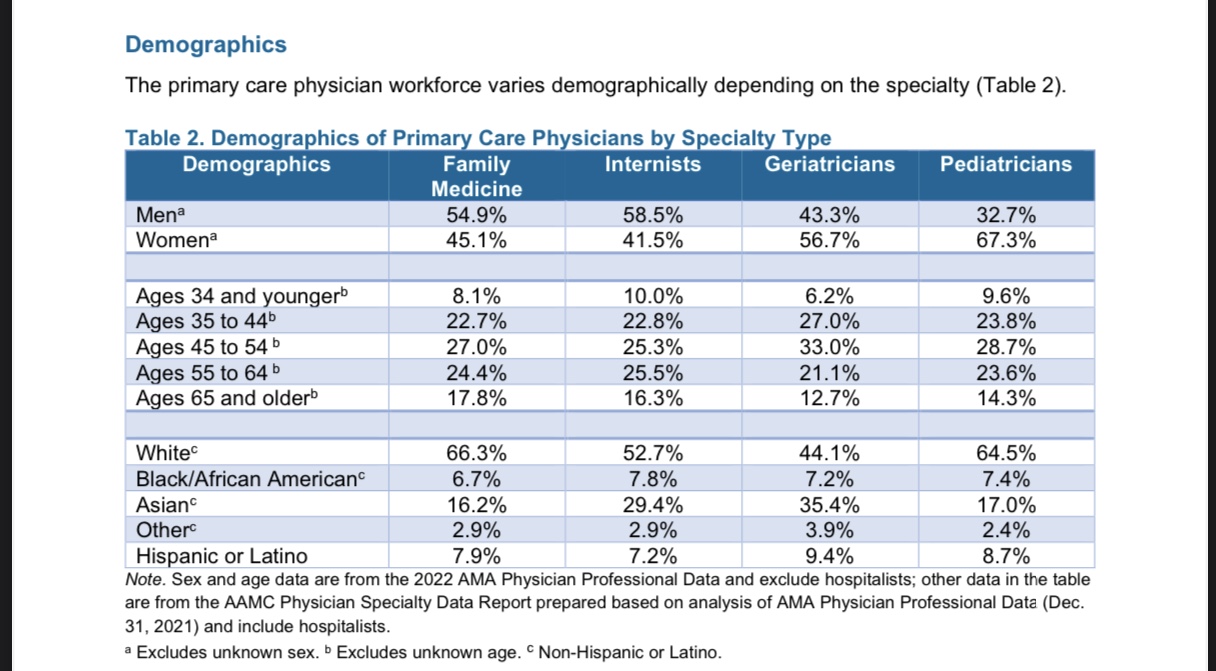 Demographics

The primary care physician workforce varies demographically depending on the specialty (Table 2).

Table 2. Demographics of Primary Care Physicians by Specialty Type

| Demographics | Family Medicine | Internists | Geriatricians | Pediatricians |
|---|---|---|---|---|
| Men$^a$ | 54.9% | 58.5% | 43.3% | 32.7% |
| Women$^a$ | 45.1% | 41.5% | 56.7% | 67.3% |
| | | | | |
| Ages 34 and younger$^b$ | 8.1% | 10.0% | 6.2% | 9.6% |
| Ages 35 to 44$^b$ | 22.7% | 22.8% | 27.0% | 23.8% |
| Ages 45 to 54 $^b$ | 27.0% | 25.3% | 33.0% | 28.7% |
| Ages 55 to 64 $^b$ | 24.4% | 25.5% | 21.1% | 23.6% |
| Ages 65 and older$^b$ | 17.8% | 16.3% | 12.7% | 14.3% |
| | | | | |
| White$^c$ | 66.3% | 52.7% | 44.1% | 64.5% |
| Black/African American$^c$ | 6.7% | 7.8% | 7.2% | 7.4% |
| Asian$^c$ | 16.2% | 29.4% | 35.4% | 17.0% |
| Other$^c$ | 2.9% | 2.9% | 3.9% | 2.4% |
| Hispanic or Latino | 7.9% | 7.2% | 9.4% | 8.7% |

Note. Sex and age data are from the 2022 AMA Physician Professional Data and exclude hospitalists; other data in the table are from the AAMC Physician Specialty Data Report prepared based on analysis of AMA Physician Professional Data (Dec. 31, 2021) and include hospitalists.

$^a$ Excludes unknown sex. $^b$ Excludes unknown age. $^c$ Non-Hispanic or Latino.